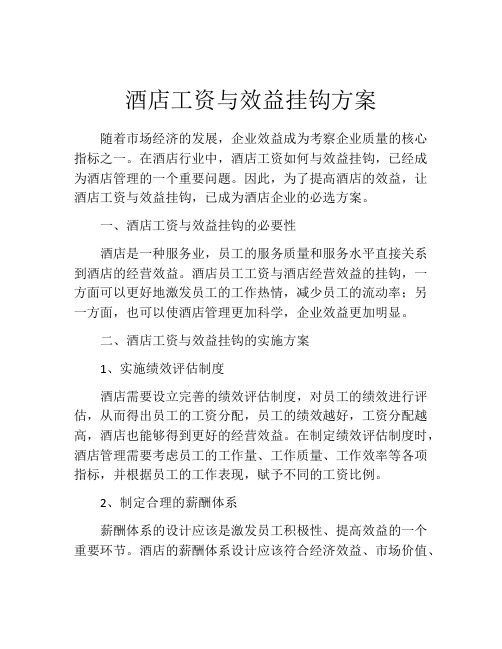 酒店工资与效益挂钩方案

随着市场经济的发展，企业效益成为考察企业质量的核心指标之一。在酒店行业中，酒店工资如何与效益挂钩，已经成为酒店管理的一个重要问题。因此，为了提高酒店的效益，让酒店工资与效益挂钩，已成为酒店企业的必选方案。

一、酒店工资与效益挂钩的必要性

酒店是一种服务业，员工的服务质量和服务水平直接关系到酒店的经营效益。酒店员工工资与酒店经营效益的挂钩，一方面可以更好地激发员工的工作热情，减少员工的流动率；另一方面，也可以使酒店管理更加科学，企业效益更加明显。

二、酒店工资与效益挂钩的实施方案

1、实施绩效评估制度

酒店需要设立完善的绩效评估制度，对员工的绩效进行评估，从而得出员工的工资分配，员工的绩效越好，工资分配越高，酒店也能够得到更好的经营效益。在制定绩效评估制度时，酒店管理需要考虑员工的工作量、工作质量、工作效率等各项指标，并根据员工的工作表现，赋予不同的工资比例。

2、制定合理的薪酬体系

薪酬体系的设计应该是激发员工积极性、提高效益的一个重要环节。酒店的薪酬体系设计应该符合经济效益、市场价值、